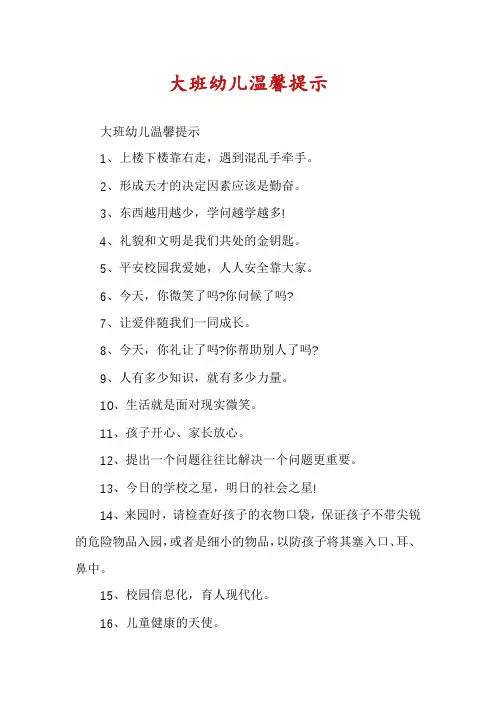 大班幼儿温馨提示

大班幼儿温馨提示

1、上楼下楼靠右走，遇到混乱手牵手。

2、形成天才的决定因素应该是勤奋。

3、东西越用越少，学问越学越多!

4、礼貌和文明是我们共处的金钥匙。

5、平安校园我爱她，人人安全靠大家。

6、今天，你微笑了吗?你问候了吗?

7、让爱伴随我们一同成长。

8、今天，你礼让了吗?你帮助别人了吗?

9、人有多少知识，就有多少力量。

10、生活就是面对现实微笑。

11、孩子开心、家长放心。

12、提出一个问题往往比解决一个问题更重要。

13、今日的学校之星，明日的社会之星!

14、来园时，请检查好孩子的衣物口袋，保证孩子不带尖锐的危险物品入园，或者是细小的物品，以防孩子将其塞入口、耳、鼻中。

15、校园信息化，育人现代化。

16、儿童健康的天使。